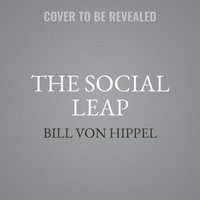 COVER TO BE REVEALED

THE SOCIAL LEAP

BILL VON HIPPEL